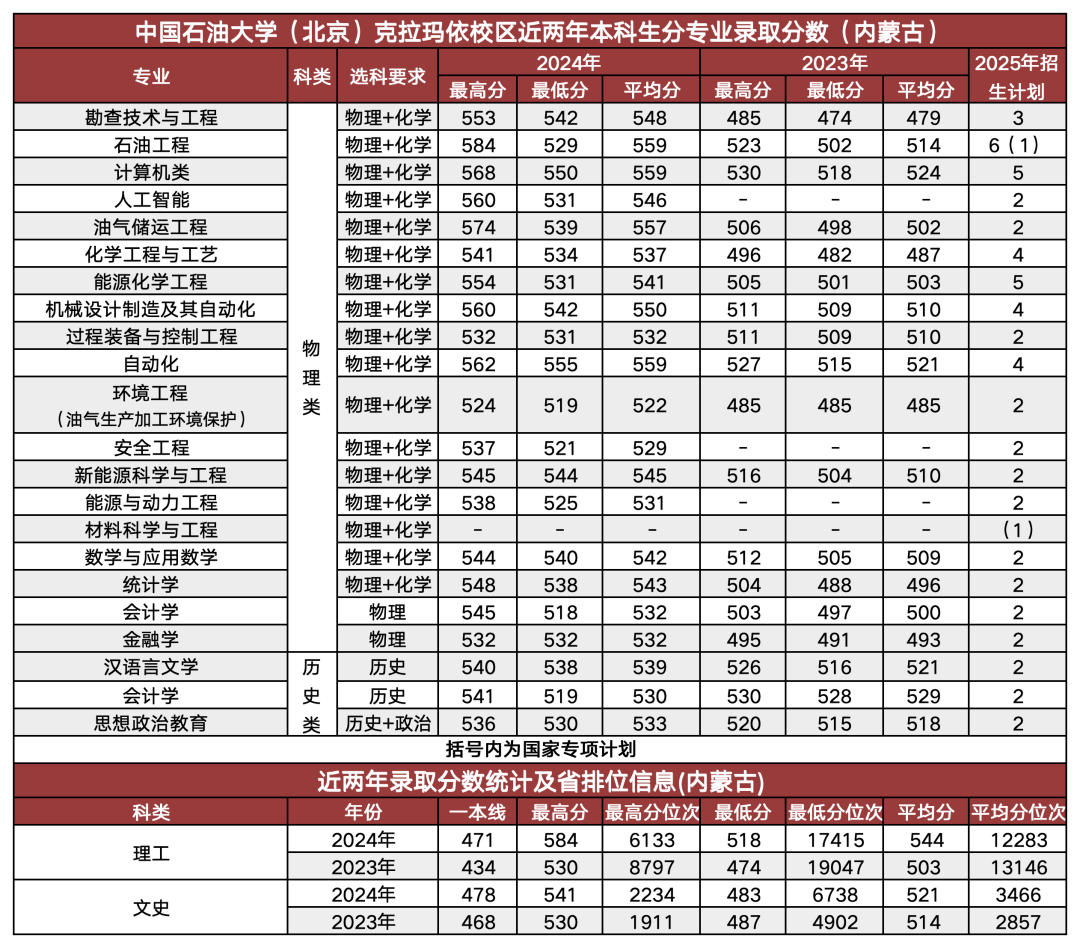 中国石油大学（北京）克拉玛依校区近两年本科生分专业录取分数（内蒙古）

| 专业 | 科类 | 选科要求 | 2024年 最高分 | 2024年 最低分 | 2024年 平均分 | 2023年 最高分 | 2023年 最低分 | 2023年 平均分 | 2025年招生计划 |
|---|---|---|---|---|---|---|---|---|---|
| 勘查技术与工程 | 物理类 | 物理+化学 | 553 | 542 | 548 | 485 | 474 | 479 | 3 |
| 石油工程 | 物理类 | 物理+化学 | 584 | 529 | 559 | 523 | 502 | 514 | 6（1） |
| 计算机类 | 物理类 | 物理+化学 | 568 | 550 | 559 | 530 | 518 | 524 | 5 |
| 人工智能 | 物理类 | 物理+化学 | 560 | 531 | 546 | - | - | - | 2 |
| 油气储运工程 | 物理类 | 物理+化学 | 574 | 539 | 557 | 506 | 498 | 502 | 2 |
| 化学工程与工艺 | 物理类 | 物理+化学 | 541 | 534 | 537 | 496 | 482 | 487 | 4 |
| 能源化学工程 | 物理类 | 物理+化学 | 554 | 531 | 541 | 505 | 501 | 503 | 5 |
| 机械设计制造及其自动化 | 物理类 | 物理+化学 | 560 | 542 | 550 | 511 | 509 | 510 | 4 |
| 过程装备与控制工程 | 物理类 | 物理+化学 | 532 | 531 | 532 | 511 | 509 | 510 | 2 |
| 自动化 | 物理类 | 物理+化学 | 562 | 555 | 559 | 527 | 515 | 521 | 4 |
| 环境工程（油气生产加工环境保护） | 物理类 | 物理+化学 | 524 | 519 | 522 | 485 | 485 | 485 | 2 |
| 安全工程 | 物理类 | 物理+化学 | 537 | 521 | 529 | - | - | - | 2 |
| 新能源科学与工程 | 物理类 | 物理+化学 | 545 | 544 | 545 | 516 | 504 | 510 | 2 |
| 能源与动力工程 | 物理类 | 物理+化学 | 538 | 525 | 531 | - | - | - | 2 |
| 材料科学与工程 | 物理类 | 物理+化学 | - | - | - | - | - | - | （1） |
| 数学与应用数学 | 物理类 | 物理+化学 | 544 | 540 | 542 | 512 | 505 | 509 | 2 |
| 统计学 | 物理类 | 物理+化学 | 548 | 538 | 543 | 504 | 488 | 496 | 2 |
| 会计学 | 物理类 | 物理 | 545 | 518 | 532 | 503 | 497 | 500 | 2 |
| 金融学 | 物理类 | 物理 | 532 | 532 | 532 | 495 | 491 | 493 | 2 |
| 汉语言文学 | 历史类 | 历史 | 540 | 538 | 539 | 526 | 516 | 521 | 2 |
| 会计学 | 历史类 | 历史 | 541 | 519 | 530 | 530 | 528 | 529 | 2 |
| 思想政治教育 | 历史类 | 历史+政治 | 536 | 530 | 533 | 520 | 515 | 518 | 2 |

括号内为国家专项计划

近两年录取分数统计及省排位信息(内蒙古)

| 科类 | 年份 | 一本线 | 最高分 | 最高分位次 | 最低分 | 最低分位次 | 平均分 | 平均分位次 |
|---|---|---|---|---|---|---|---|---|
| 理工 | 2024年 | 471 | 584 | 6133 | 518 | 17415 | 544 | 12283 |
| 理工 | 2023年 | 434 | 530 | 8797 | 474 | 19047 | 503 | 13146 |
| 文史 | 2024年 | 478 | 541 | 2234 | 483 | 6738 | 521 | 3466 |
| 文史 | 2023年 | 468 | 530 | 1911 | 487 | 4902 | 514 | 2857 |